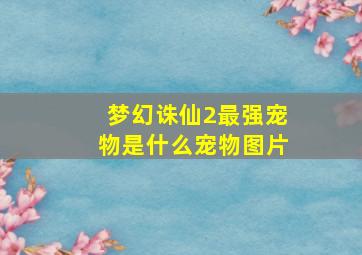 梦幻诛仙2最强宠物是什么宠物图片